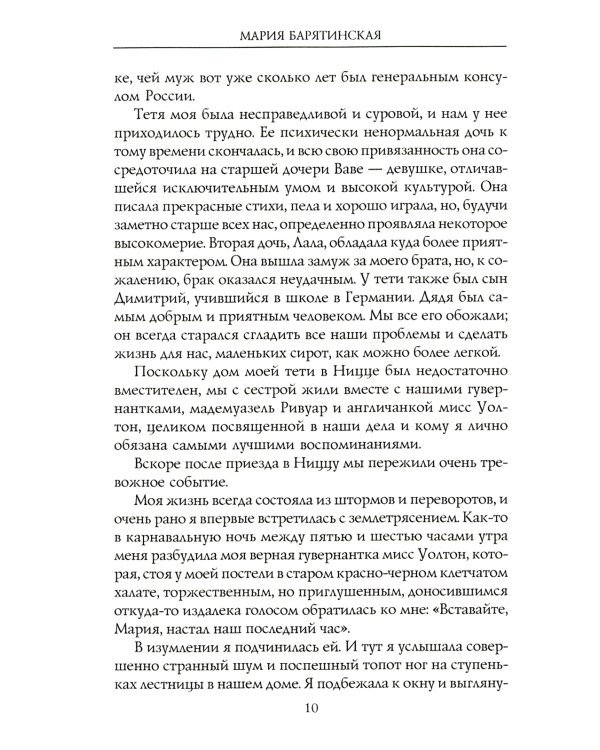 МАРИЯ БАРЯТИНСКАЯ

ке, чей муж вот уже сколько лет был генеральным консулом России.

Тетя моя была несправедливой и суровой, и нам у нее приходилось трудно. Ее психически ненормальная дочь к тому времени скончалась, и всю свою привязанность она сосредоточила на старшей дочери Ваве — девушке, отличавшейся исключительным умом и высокой культурой. Она писала прекрасные стихи, пела и хорошо играла, но, будучи заметно старше всех нас, определенно проявляла некоторое высокомерие. Вторая дочь, Лала, обладала куда более приятным характером. Она вышла замуж за моего брата, но, к сожалению, брак оказался неудачным. У тети также был сын Димитрий, учившийся в школе в Германии. Дядя был самым добрым и приятным человеком. Мы все его обожали; он всегда старался сгладить все наши проблемы и сделать жизнь для нас, маленьких сирот, как можно более легкой.

Поскольку дом моей тети в Ницце был недостаточно вместителен, мы с сестрой жили вместе с нашими гувернантками, мадемуазель Ривуар и англичанкой мисс Уолтон, целиком посвященной в наши дела и кому я лично обязана самыми лучшими воспоминаниями.

Вскоре после приезда в Ниццу мы пережили очень тревожное событие.

Моя жизнь всегда состояла из штормов и переворотов, и очень рано я впервые встретилась с землетрясением. Как-то в карнавальную ночь между пятью и шестью часами утра меня разбудила моя верная гувернантка мисс Уолтон, которая, стоя у моей постели в старом красно-черном клетчатом халате, торжественным, но приглушенным, доносившимся откуда-то издалека голосом обратилась ко мне: «Вставайте, Мария, настал наш последний час».

В изумлении я подчинилась ей. И тут я услышала совершенно странный шум и поспешный топот ног на ступеньках лестницы в нашем доме. Я подбежала к окну и выгляну-

10